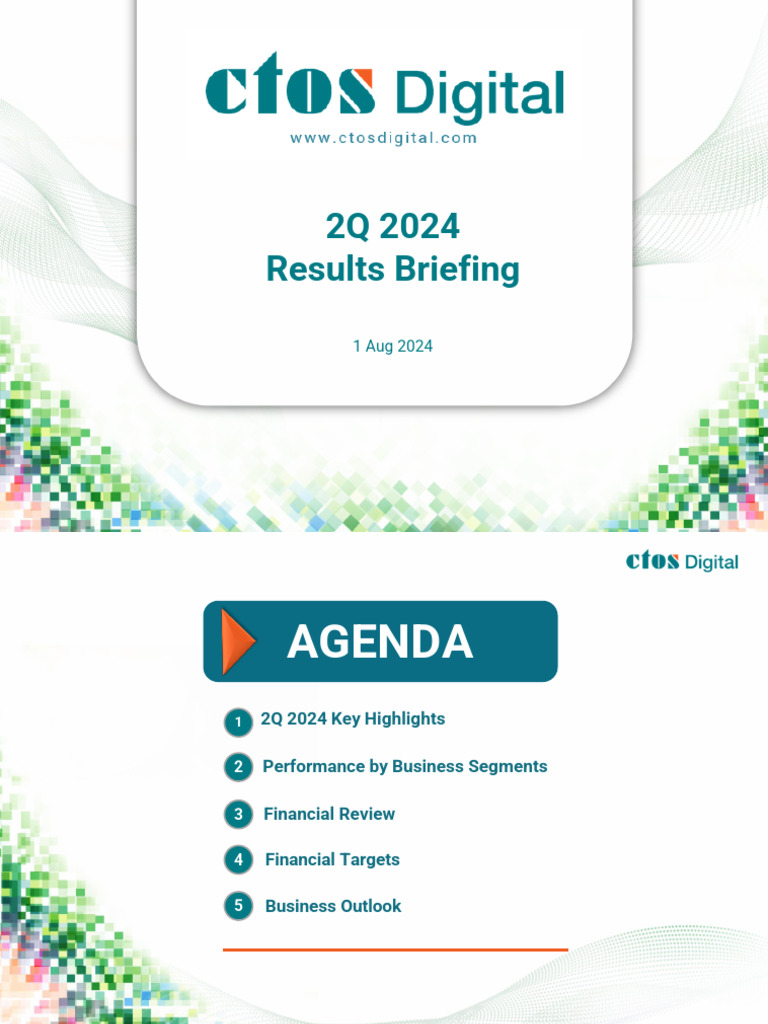 ctos Digital
www.ctosdigital.com

2Q 2024
Results Briefing

1 Aug 2024

ctos Digital

AGENDA

1 2Q 2024 Key Highlights

2 Performance by Business Segments

3 Financial Review

4 Financial Targets

5 Business Outlook